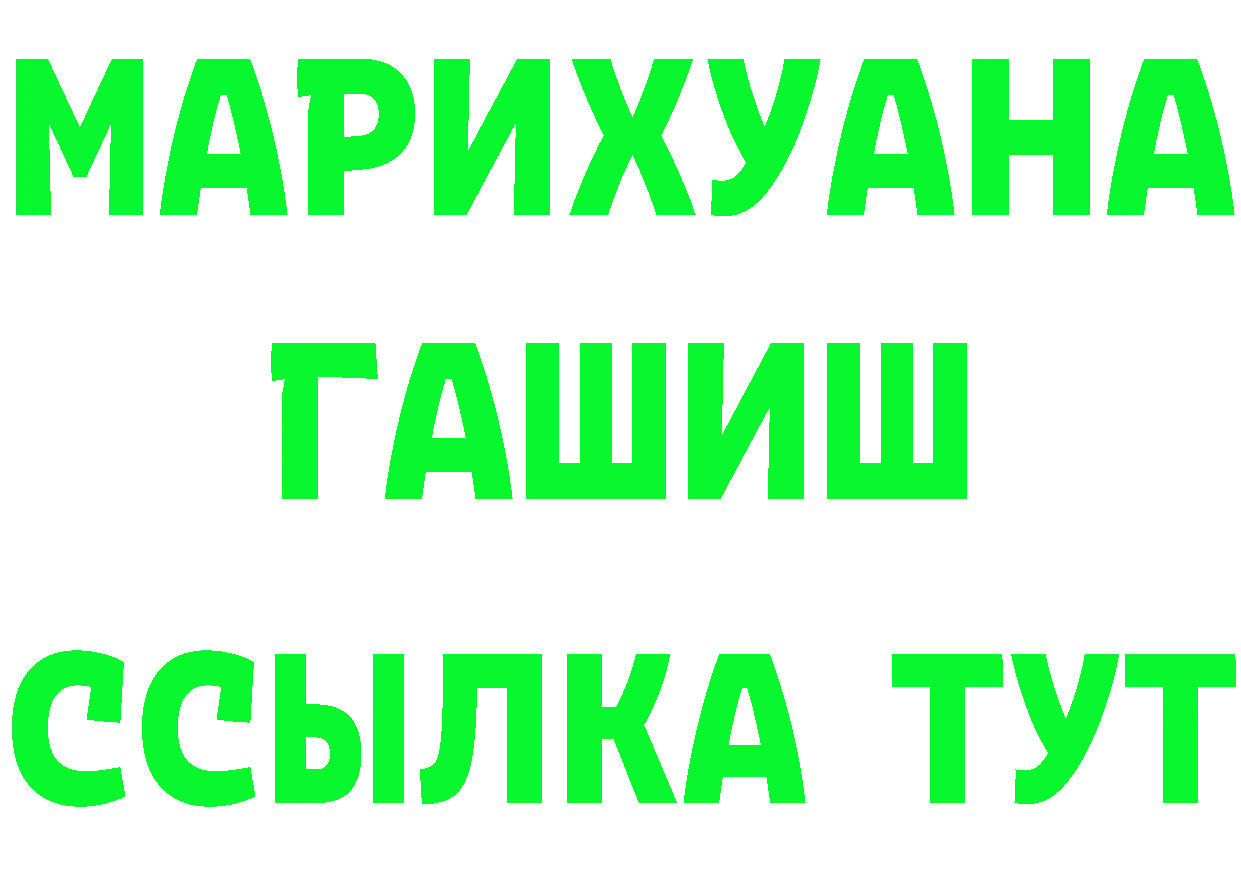 МАРИХУАНА
ГАШИШ
ССЫЛКА ТУТ